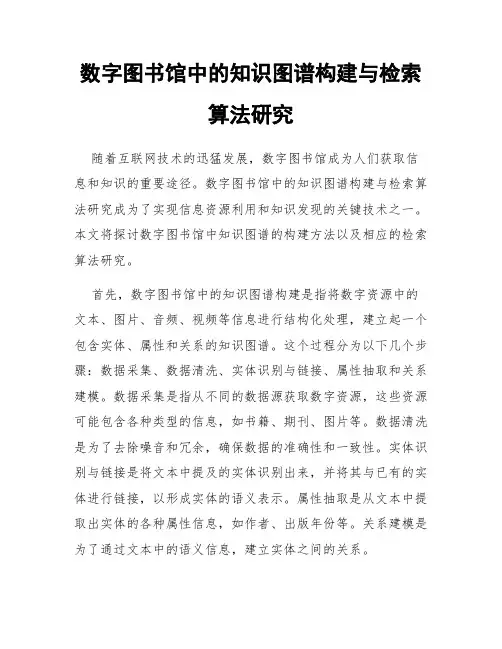 数字图书馆中的知识图谱构建与检索算法研究

随着互联网技术的迅猛发展，数字图书馆成为人们获取信息和知识的重要途径。数字图书馆中的知识图谱构建与检索算法研究成为了实现信息资源利用和知识发现的关键技术之一。本文将探讨数字图书馆中知识图谱的构建方法以及相应的检索算法研究。

首先，数字图书馆中的知识图谱构建是指将数字资源中的文本、图片、音频、视频等信息进行结构化处理，建立起一个包含实体、属性和关系的知识图谱。这个过程分为以下几个步骤：数据采集、数据清洗、实体识别与链接、属性抽取和关系建模。数据采集是指从不同的数据源获取数字资源，这些资源可能包含各种类型的信息，如书籍、期刊、图片等。数据清洗是为了去除噪音和冗余，确保数据的准确性和一致性。实体识别与链接是将文本中提及的实体识别出来，并将其与已有的实体进行链接，以形成实体的语义表示。属性抽取是从文本中提取出实体的各种属性信息，如作者、出版年份等。关系建模是为了通过文本中的语义信息，建立实体之间的关系。